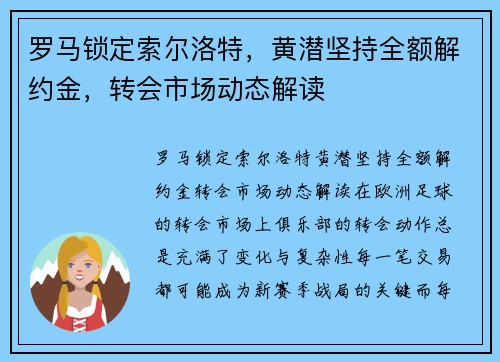 罗马锁定索尔洛特，黄潜坚持全额解约金，转会市场动态解读

罗马锁定索尔洛特黄潜坚持全额解约金转会市场动态解读在欧洲足球的转会市场上俱乐部的转会动作总是充满了变化与复杂性每一笔交易都可能成为新赛季战局的关键而每